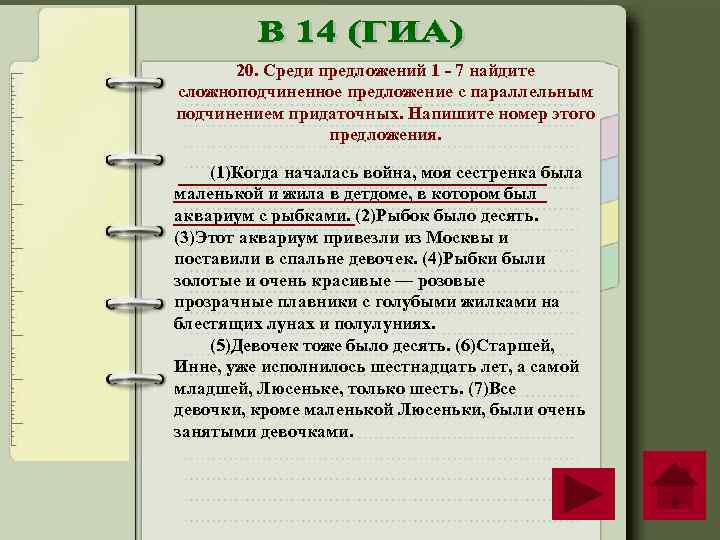 В 14 (ГИА)

20. Среди предложений 1 - 7 найдите сложноподчиненное предложение с параллельным подчинением придаточных. Напишите номер этого предложения.

(1)Когда началась война, моя сестренка была маленькой и жила в детдоме, в котором был аквариум с рыбками. (2)Рыбок было десять. (3)Этот аквариум привезли из Москвы и поставили в спальне девочек. (4)Рыбки были золотые и очень красивые — розовые прозрачные плавники с голубыми жилками на блестящих лунах и полулуниях.

(5)Девочек тоже было десять. (6)Старшей, Инне, уже исполнилось шестнадцать лет, а самой младшей, Люсеньке, только шесть. (7)Все девочки, кроме маленькой Люсеньки, были очень занятыми девочками.